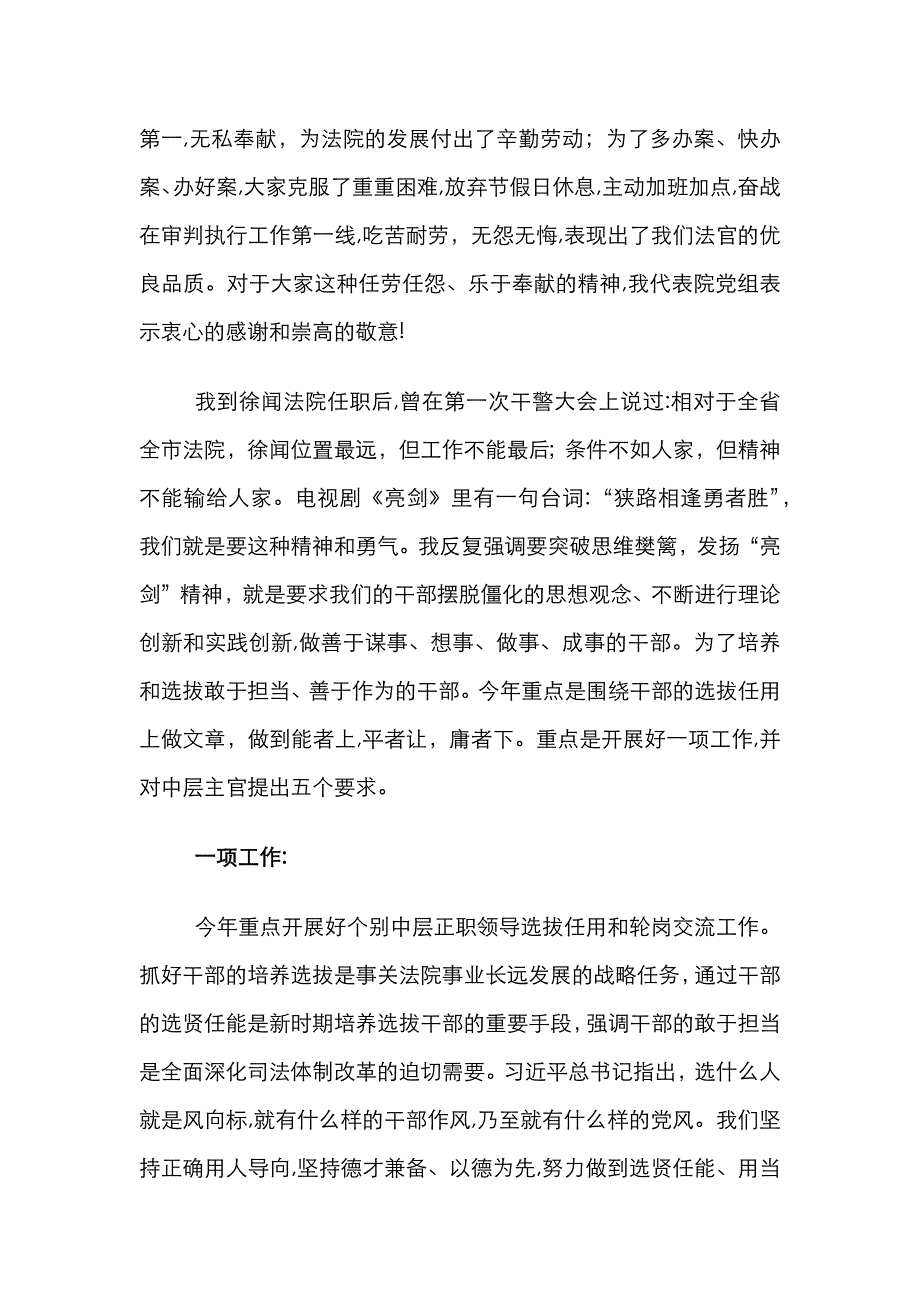 第一,无私奉献，为法院的发展付出了辛勤劳动；为了多办案、快办案、办好案,大家克服了重重困难,放弃节假日休息,主动加班加点,奋战在审判执行工作第一线,吃苦耐劳，无怨无悔,表现出了我们法官的优良品质。对于大家这种任劳任怨、乐于奉献的精神,我代表院党组表示衷心的感谢和崇高的敬意!

我到徐闻法院任职后,曾在第一次干警大会上说过:相对于全省全市法院，徐闻位置最远，但工作不能最后; 条件不如人家，但精神不能输给人家。电视剧《亮剑》里有一句台词: “狭路相逢勇者胜”,我们就是要这种精神和勇气。我反复强调要突破思维樊篱，发扬“亮剑”精神，就是要求我们的干部摆脱僵化的思想观念、不断进行理论创新和实践创新,做善于谋事、想事、做事、成事的干部。为了培养和选拔敢于担当、善于作为的干部。今年重点是围绕干部的选拔任用上做文章，做到能者上,平者让，庸者下。重点是开展好一项工作,并对中层主官提出五个要求。

一项工作:

今年重点开展好个别中层正职领导选拔任用和轮岗交流工作。抓好干部的培养选拔是事关法院事业长远发展的战略任务，通过干部的选贤任能是新时期培养选拔干部的重要手段，强调干部的敢于担当是全面深化司法体制改革的迫切需要。习近平总书记指出，选什么人就是风向标,就有什么样的干部作风,乃至就有什么样的党风。我们坚持正确用人导向,坚持德才兼备、以德为先,努力做到选贤任能、用当